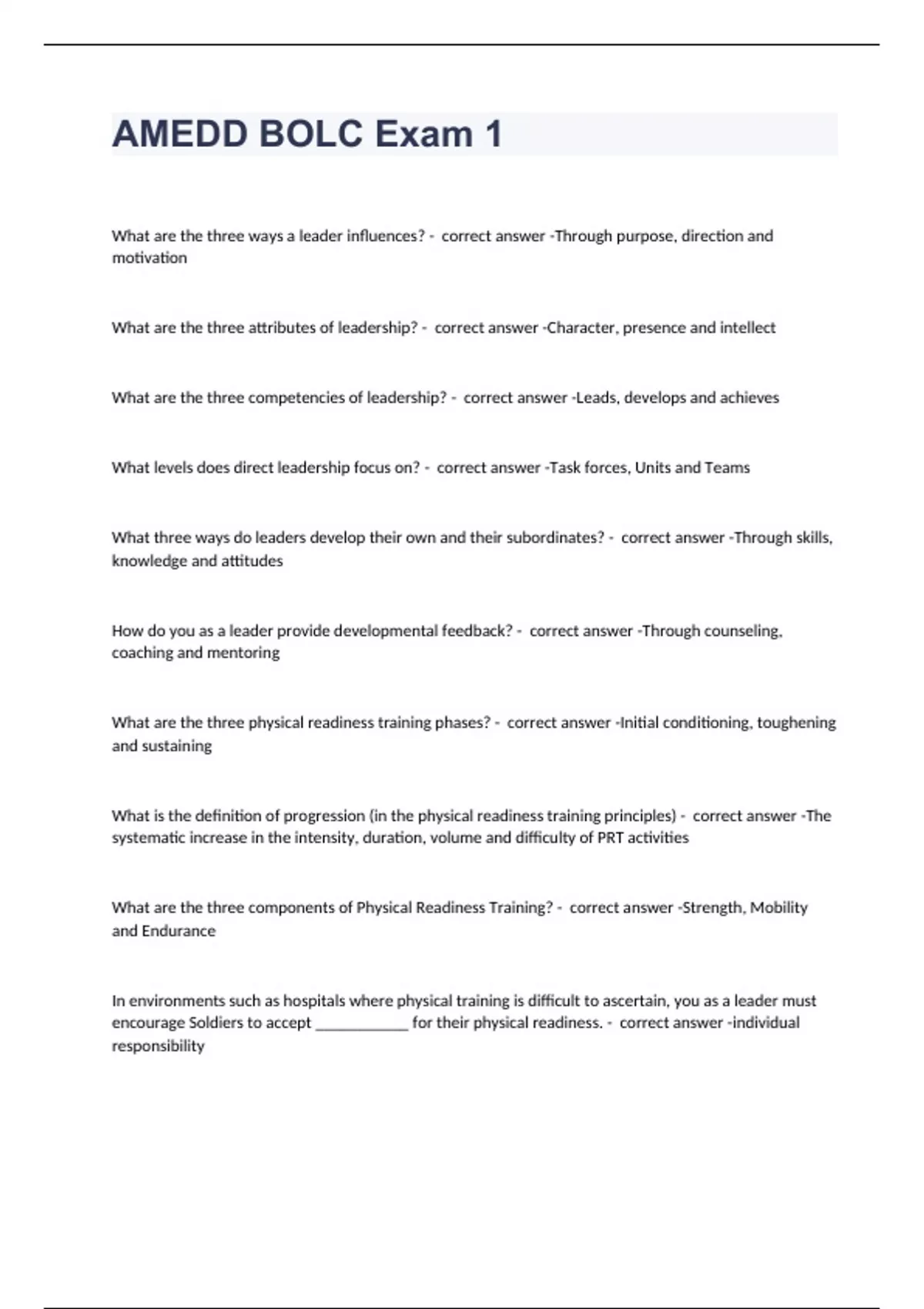 AMEDD BOLC Exam 1

What are the three ways a leader influences? - correct answer -Through purpose, direction and motivation

What are the three attributes of leadership? - correct answer -Character, presence and intellect

What are the three competencies of leadership? - correct answer -Leads, develops and achieves

What levels does direct leadership focus on? - correct answer -Task forces, Units and Teams

What three ways do leaders develop their own and their subordinates? - correct answer -Through skills, knowledge and attitudes

How do you as a leader provide developmental feedback? - correct answer -Through counseling, coaching and mentoring

What are the three physical readiness training phases? - correct answer -Initial conditioning, toughening and sustaining

What is the definition of progression (in the physical readiness training principles) - correct answer -The systematic increase in the intensity, duration, volume and difficulty of PRT activities

What are the three components of Physical Readiness Training? - correct answer -Strength, Mobility and Endurance

In environments such as hospitals where physical training is difficult to ascertain, you as a leader must encourage Soldiers to accept ____________ for their physical readiness. - correct answer -individual responsibility